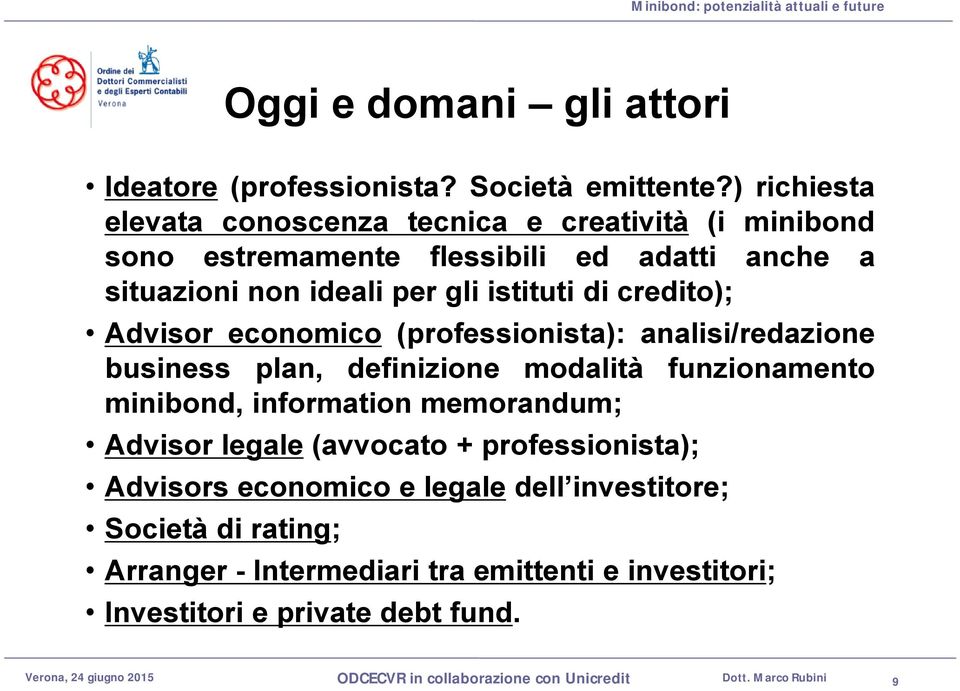 Minibond: potenzialità attuali e future

Ordine dei Dottori Commercialisti e degli Esperti Contabili
Verona

Oggi e domani – gli attori

• Ideatore (professionista? Società emittente?) richiesta elevata conoscenza tecnica e creatività (i minibond sono estremamente flessibili ed adatti anche a situazioni non ideali per gli istituti di credito);
• Advisor economico (professionista): analisi/redazione business plan, definizione modalità funzionamento minibond, information memorandum;
• Advisor legale (avvocato + professionista);
• Advisors economico e legale dell'investitore;
• Società di rating;
• Arranger - Intermediari tra emittenti e investitori;
• Investitori e private debt fund.

Verona, 24 giugno 2015
ODCECVR in collaborazione con Unicredit
Dott. Marco Rubini
9